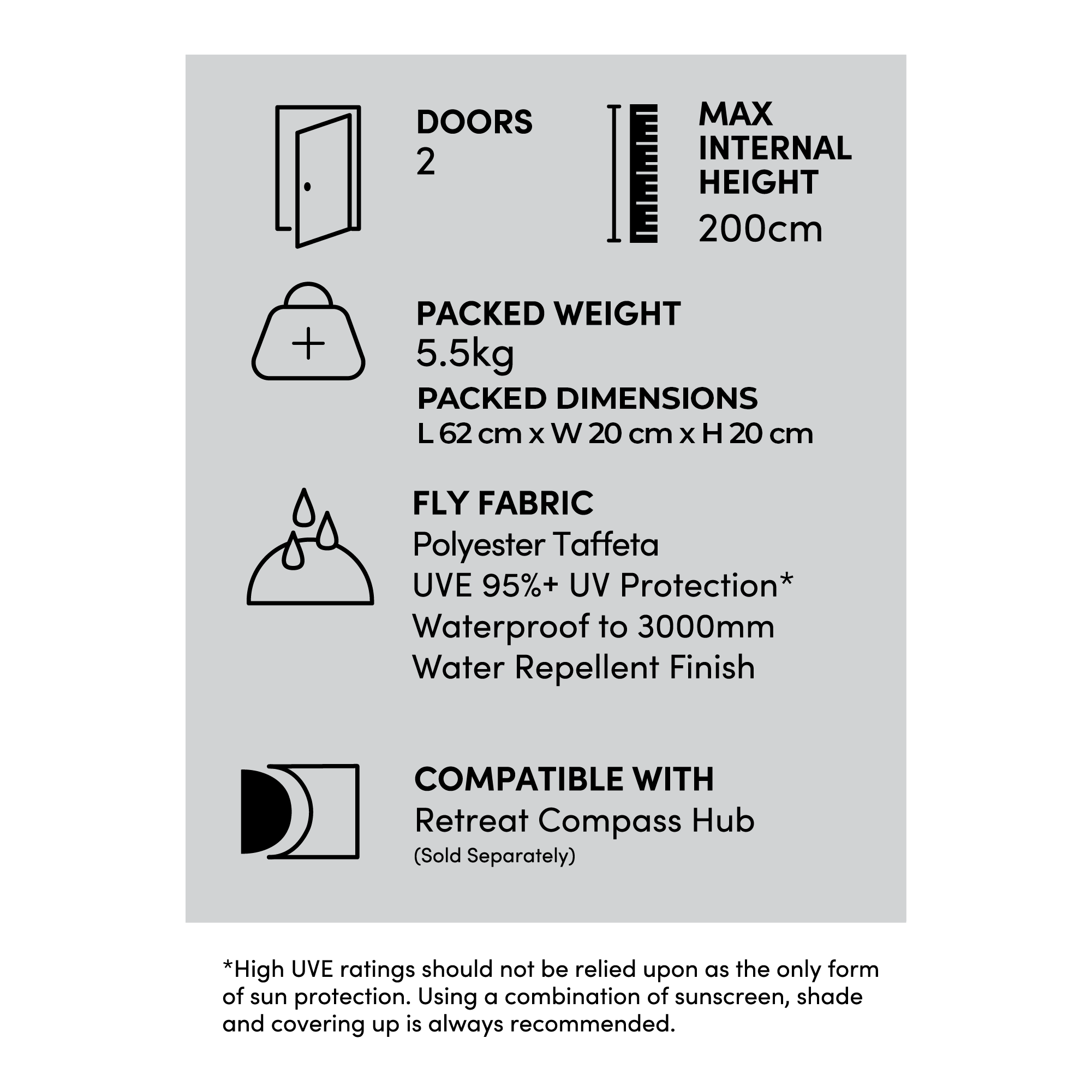 DOORS
2

MAX INTERNAL HEIGHT
200cm

PACKED WEIGHT
5.5kg
PACKED DIMENSIONS
L 62 cm x W 20 cm x H 20 cm

FLY FABRIC
Polyester Taffeta
UVE 95%+ UV Protection*
Waterproof to 3000mm
Water Repellent Finish

COMPATIBLE WITH
Retreat Compass Hub
(Sold Separately)

*High UVE ratings should not be relied upon as the only form of sun protection. Using a combination of sunscreen, shade and covering up is always recommended.